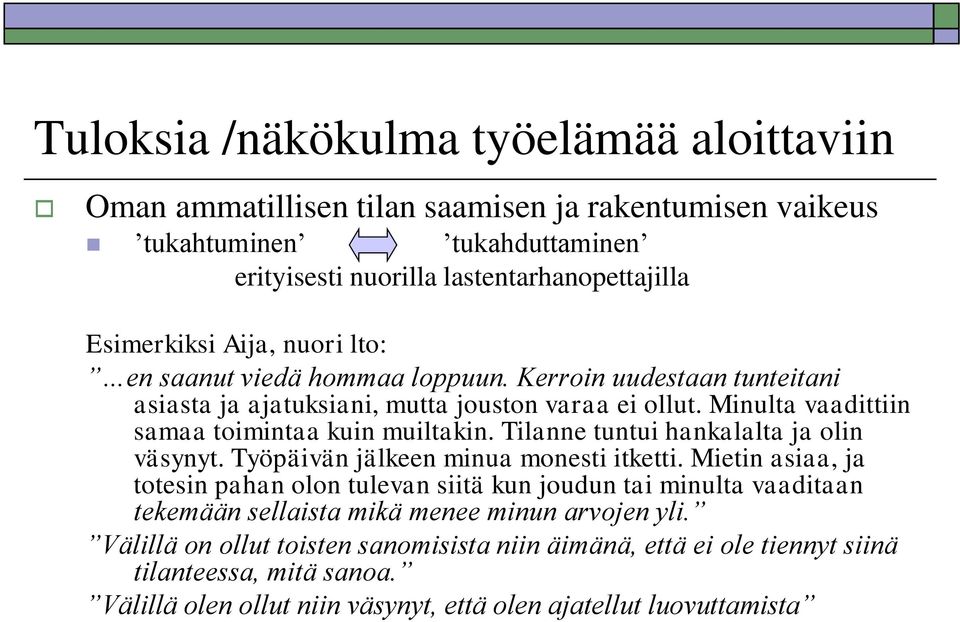 Tuloksia /näkökulma työelämää aloittaviin

Oman ammatillisen tilan saamisen ja rakentumisen vaikeus

’tukahtuminen’ ’tukahduttaminen’
erityisesti nuorilla lastentarhanopettajilla

Esimerkiksi Aija, nuori lto:
”…en saanut viedä hommaa loppuun. Kerroin uudestaan tunteitani asiasta ja ajatuksiani, mutta jouston varaa ei ollut. Minulta vaadittiin samaa toimintaa kuin muiltakin. Tilanne tuntui hankalalta ja olin väsynyt. Työpäivän jälkeen minua monesti itketti. Mietin asiaa, ja totesin pahan olon tulevan siitä kun joudun tai minulta vaaditaan tekemään sellaista mikä menee minun arvojen yli.”
”Välillä on ollut toisten sanomisista niin äimänä, että ei ole tiennyt siinä tilanteessa, mitä sanoa.”
”Välillä olen ollut niin väsynyt, että olen ajatellut luovuttamista”